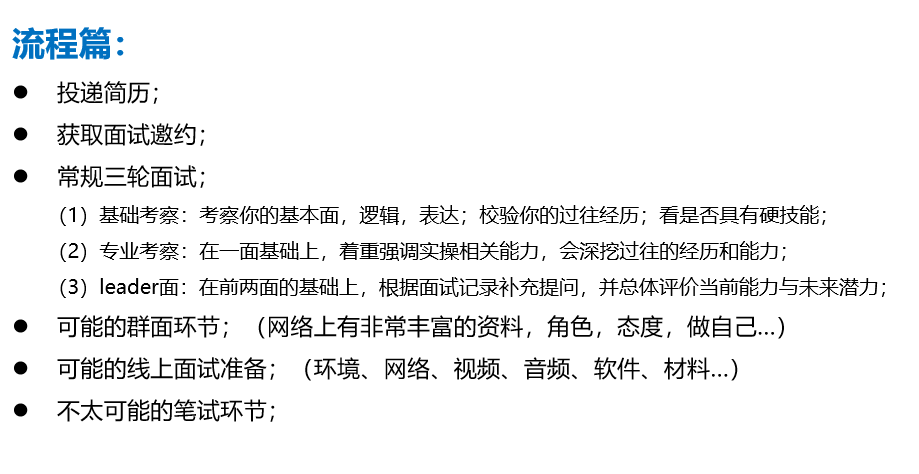 流程篇：

• 投递简历；

• 获取面试邀约；

• 常规三轮面试；

（1）基础考察：考察你的基本面，逻辑，表达；校验你的过往经历；看是否具有硬技能；

（2）专业考察：在一面基础上，着重强调实操相关能力，会深挖过往的经历和能力；

（3）leader面：在前两面的基础上，根据面试记录补充提问，并总体评价当前能力与未来潜力；

• 可能的群面环节；（网络上有非常丰富的资料，角色，态度，做自己...）

• 可能的线上面试准备；（环境、网络、视频、音频、软件、材料...）

• 不太可能的笔试环节；